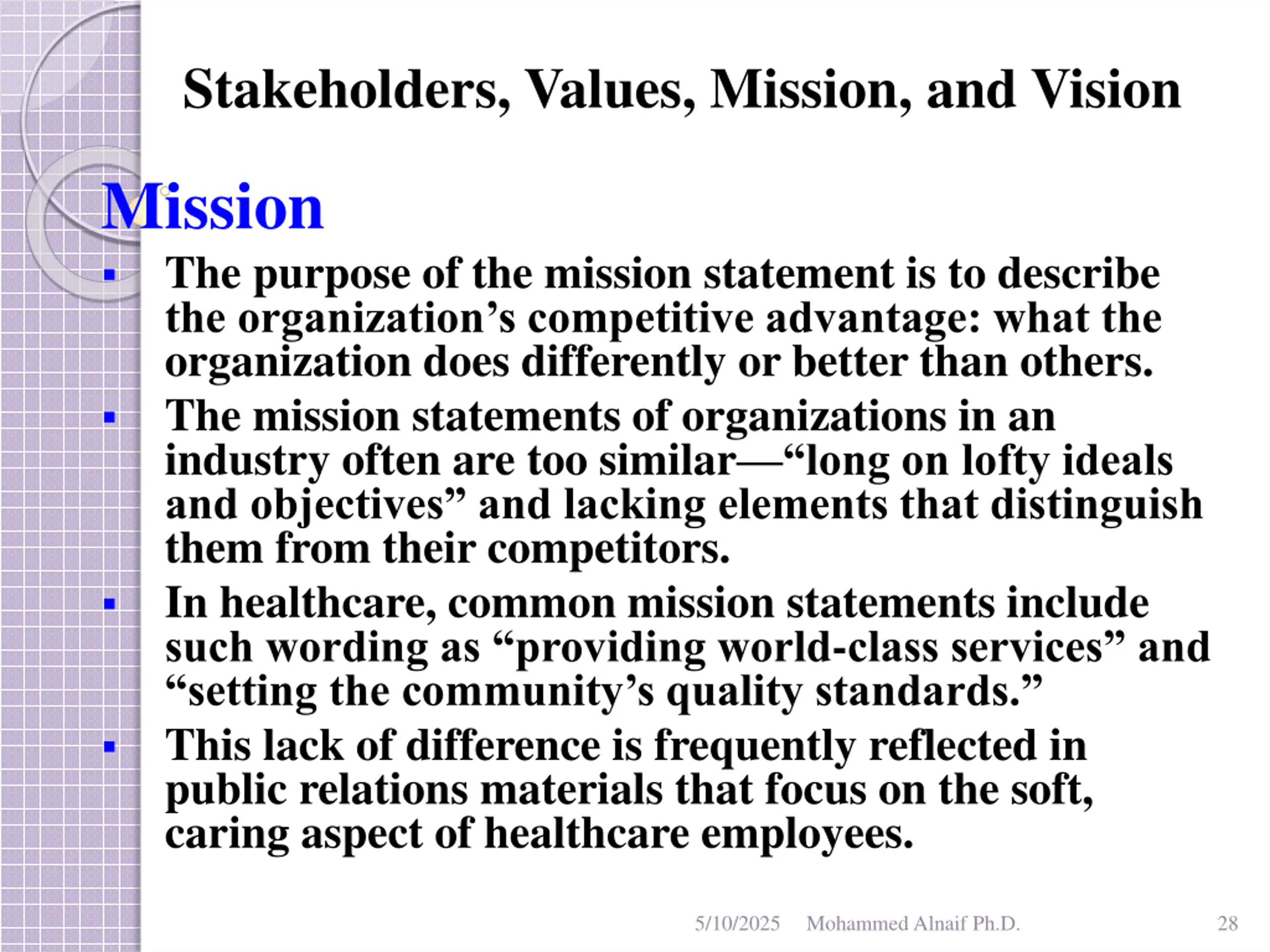 Stakeholders, Values, Mission, and Vision

Mission

▪ The purpose of the mission statement is to describe the organization’s competitive advantage: what the organization does differently or better than others.

▪ The mission statements of organizations in an industry often are too similar—“long on lofty ideals and objectives” and lacking elements that distinguish them from their competitors.

▪ In healthcare, common mission statements include such wording as “providing world-class services” and “setting the community’s quality standards.”

▪ This lack of difference is frequently reflected in public relations materials that focus on the soft, caring aspect of healthcare employees.

5/10/2025 Mohammed Alnaif Ph.D. 28